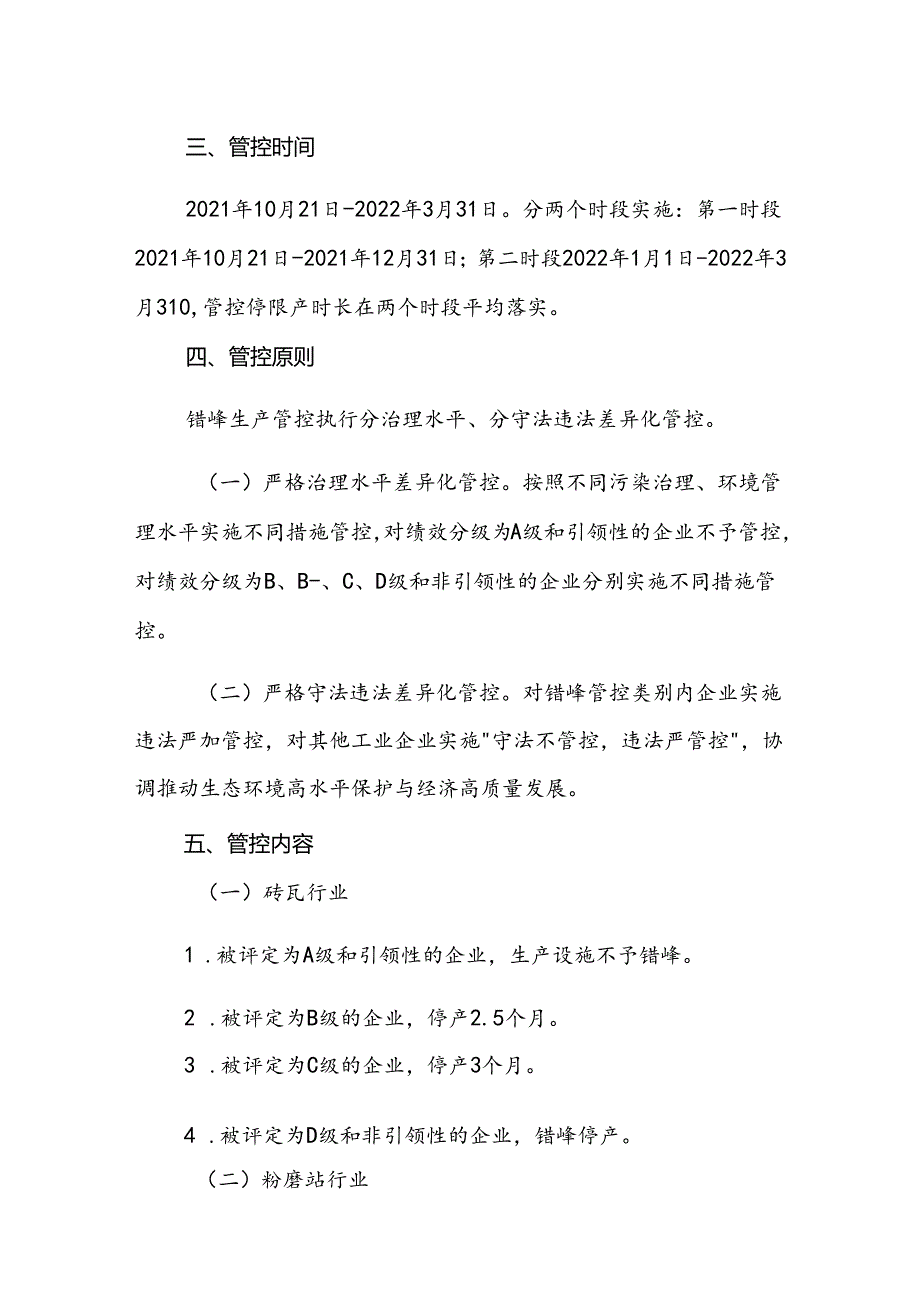 三、管控时间

2021年10月21日-2022年3月31日。分两个时段实施：第一时段2021年10月21日-2021年12月31日；第二时段2022年1月1日-2022年3月310,管控停限产时长在两个时段平均落实。

四、管控原则

错峰生产管控执行分治理水平、分守法违法差异化管控。

（一）严格治理水平差异化管控。按照不同污染治理、环境管理水平实施不同措施管控,对绩效分级为A级和引领性的企业不予管控，对绩效分级为B、B-、C、D级和非引领性的企业分别实施不同措施管控。

（二）严格守法违法差异化管控。对错峰管控类别内企业实施违法严加管控，对其他工业企业实施"守法不管控，违法严管控"，协调推动生态环境高水平保护与经济高质量发展。

五、管控内容

（一）砖瓦行业

1 .被评定为A级和引领性的企业，生产设施不予错峰。

2 .被评定为B级的企业，停产2.5个月。

3 .被评定为C级的企业，停产3个月。

4 .被评定为D级和非引领性的企业，错峰停产。

（二）粉磨站行业